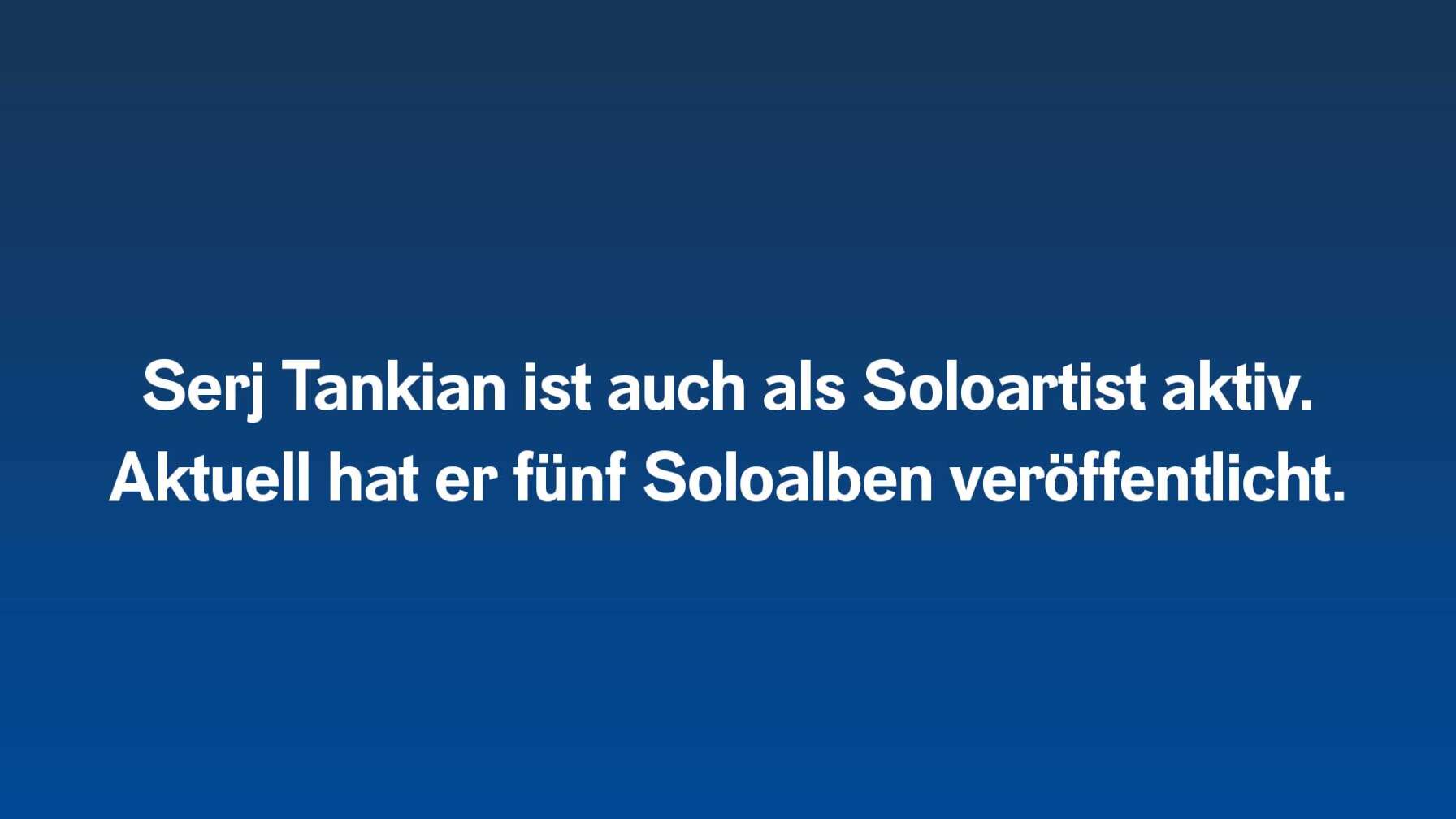 Serj Tankian ist auch als Soloartist aktiv. Aktuell hat er fünf Soloalben veröffentlicht.